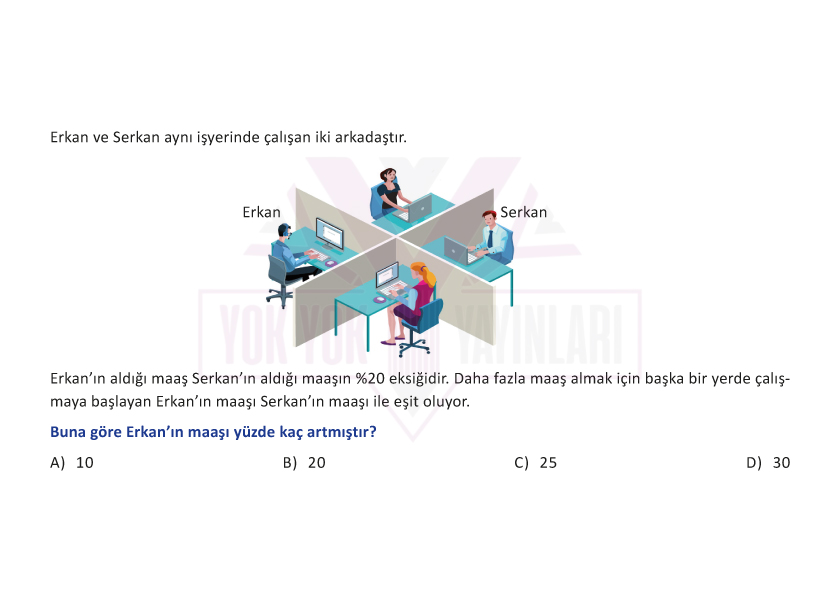 Erkan ve Serkan aynı işyerinde çalışan iki arkadaştır.

Erkan

Serkan

YOK YOK YAYINLARI

Erkan'ın aldığı maaş Serkan'ın aldığı maaşın %20 eksiğidir. Daha fazla maaş almak için başka bir yerde çalışmaya başlayan Erkan'ın maaşı Serkan'ın maaşı ile eşit oluyor.

Buna göre Erkan'ın maaşı yüzde kaç artmıştır?

A) 10
B) 20
C) 25
D) 30